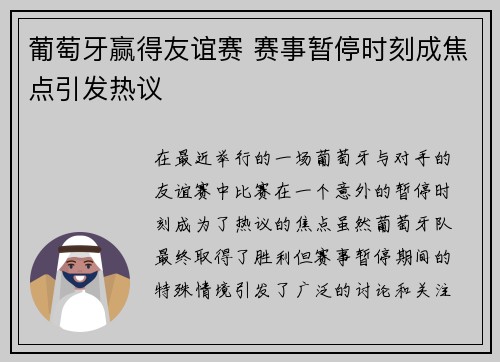 葡萄牙赢得友谊赛 赛事暂停时刻成焦点引发热议

在最近举行的一场葡萄牙与对手的友谊赛中比赛在一个意外的暂停时刻成为了热议的焦点虽然葡萄牙队最终取得了胜利但赛事暂停期间的特殊情境引发了广泛的讨论和关注